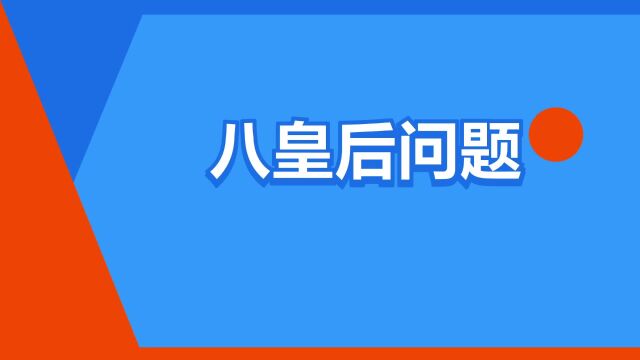 八皇后问题